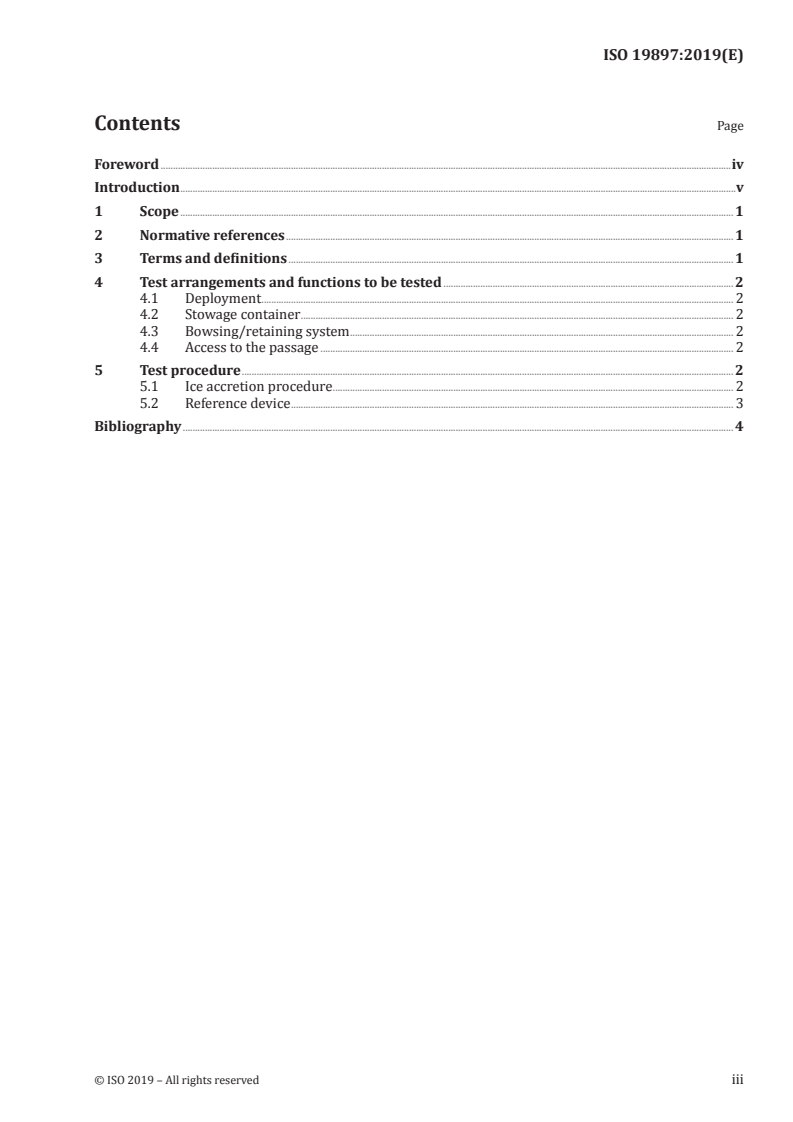 ISO 19897:2019(E)

Contents

Page

Foreword iv
Introduction v
1 Scope 1
2 Normative references 1
3 Terms and definitions 1
4 Test arrangements and functions to be tested 2
4.1 Deployment 2
4.2 Stowage container 2
4.3 Bowsing/retaining system 2
4.4 Access to the passage 2
5 Test procedure 2
5.1 Ice accretion procedure 2
5.2 Reference device 3
Bibliography 4

© ISO 2019 – All rights reserved

iii